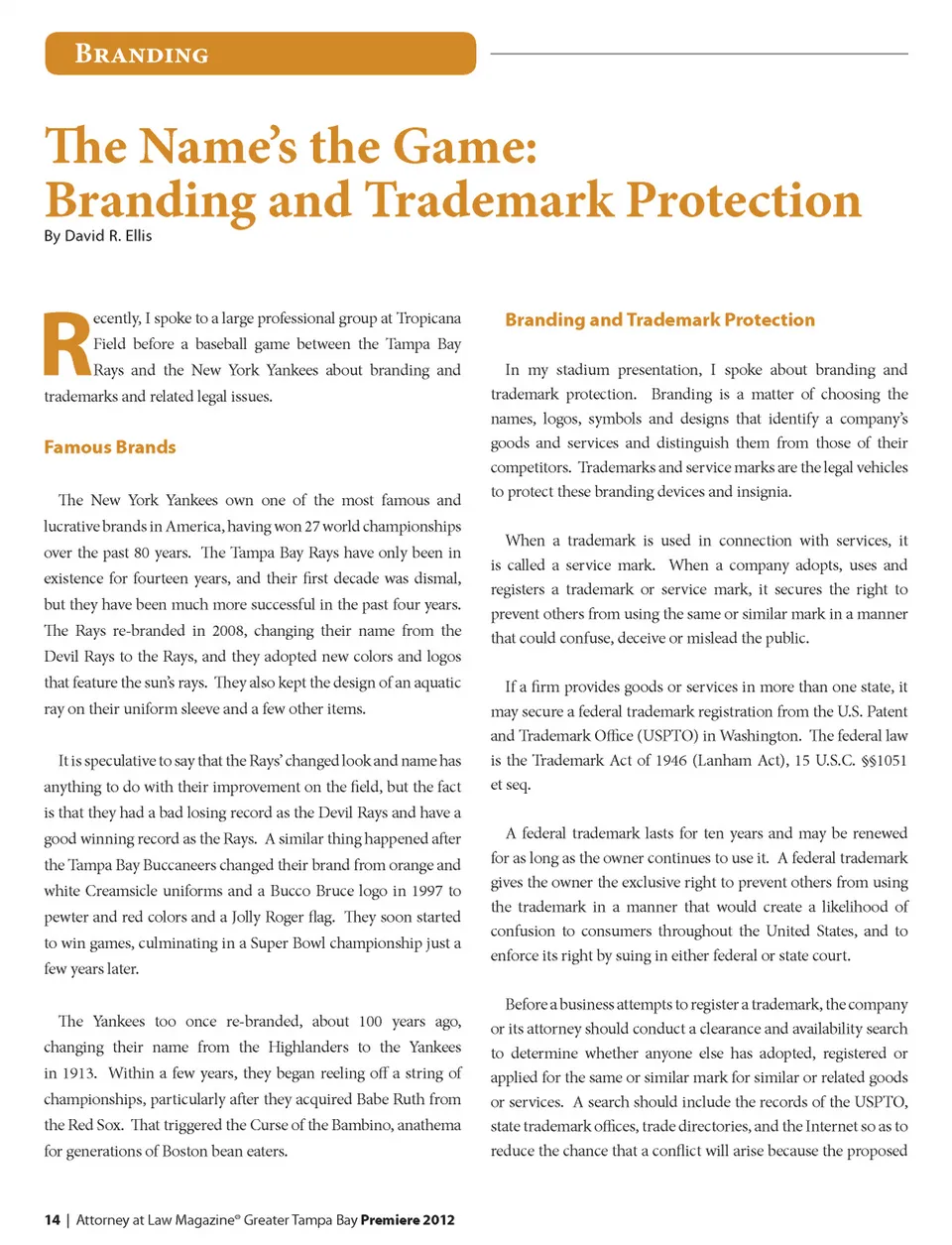 BRANDING

The Name's the Game: Branding and Trademark Protection

By David R. Ellis

Recently, I spoke to a large professional group at Tropicana Field before a baseball game between the Tampa Bay Rays and the New York Yankees about branding and trademarks and related legal issues.

Famous Brands

The New York Yankees own one of the most famous and lucrative brands in America, having won 27 world championships over the past 80 years. The Tampa Bay Rays have only been in existence for fourteen years, and their first decade was dismal, but they have been much more successful in the past four years. The Rays re-branded in 2008, changing their name from the Devil Rays to the Rays, and they adopted new colors and logos that feature the sun's rays. They also kept the design of an aquatic ray on their uniform sleeve and a few other items.

It is speculative to say that the Rays' changed look and name has anything to do with their improvement on the field, but the fact is that they had a bad losing record as the Devil Rays and have a good winning record as the Rays. A similar thing happened after the Tampa Bay Buccaneers changed their brand from orange and white Creamsicle uniforms and a Bucco Bruce logo in 1997 to pewter and red colors and a Jolly Roger flag. They soon started to win games, culminating in a Super Bowl championship just a few years later.

The Yankees too once re-branded, about 100 years ago, changing their name from the Highlanders to the Yankees in 1913. Within a few years, they began reeling off a string of championships, particularly after they acquired Babe Ruth from the Red Sox. That triggered the Curse of the Bambino, anathema for generations of Boston bean eaters.

Branding and Trademark Protection

In my stadium presentation, I spoke about branding and trademark protection. Branding is a matter of choosing the names, logos, symbols and designs that identify a company's goods and services and distinguish them from those of their competitors. Trademarks and service marks are the legal vehicles to protect these branding devices and insignia.

When a trademark is used in connection with services, it is called a service mark. When a company adopts, uses and registers a trademark or service mark, it secures the right to prevent others from using the same or similar mark in a manner that could confuse, deceive or mislead the public.

If a firm provides goods or services in more than one state, it may secure a federal trademark registration from the U.S. Patent and Trademark Office (USPTO) in Washington. The federal law is the Trademark Act of 1946 (Lanham Act), 15 U.S.C. §§1051 et seq.

A federal trademark lasts for ten years and may be renewed for as long as the owner continues to use it. A federal trademark gives the owner the exclusive right to prevent others from using the trademark in a manner that would create a likelihood of confusion to consumers throughout the United States, and to enforce its right by suing in either federal or state court.

Before a business attempts to register a trademark, the company or its attorney should conduct a clearance and availability search to determine whether anyone else has adopted, registered or applied for the same or similar mark for similar or related goods or services. A search should include the records of the USPTO, state trademark offices, trade directories, and the Internet so as to reduce the chance that a conflict will arise because the proposed

14 | Attorney at Law Magazine® Greater Tampa Bay Premiere 2012